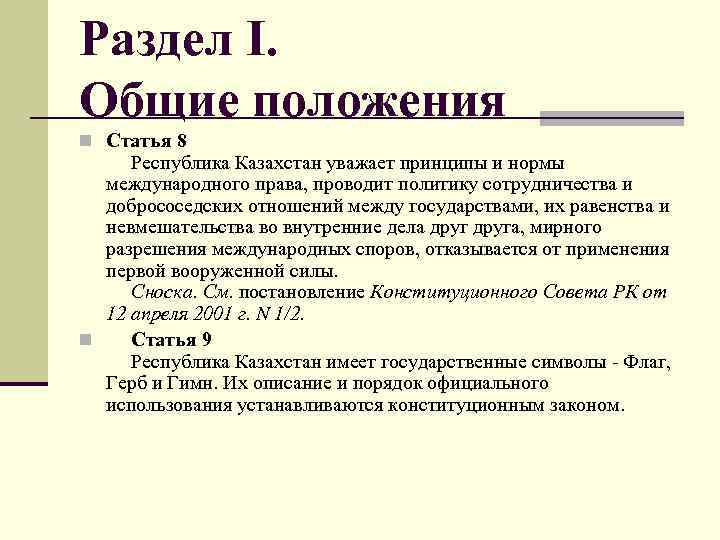 Раздел I.
Общие положения

Статья 8
Республика Казахстан уважает принципы и нормы международного права, проводит политику сотрудничества и добрососедских отношений между государствами, их равенства и невмешательства во внутренние дела друг друга, мирного разрешения международных споров, отказывается от применения первой вооруженной силы.
Сноска. См. постановление Конституционного Совета РК от 12 апреля 2001 г. N 1/2.

Статья 9
Республика Казахстан имеет государственные символы - Флаг, Герб и Гимн. Их описание и порядок официального использования устанавливаются конституционным законом.